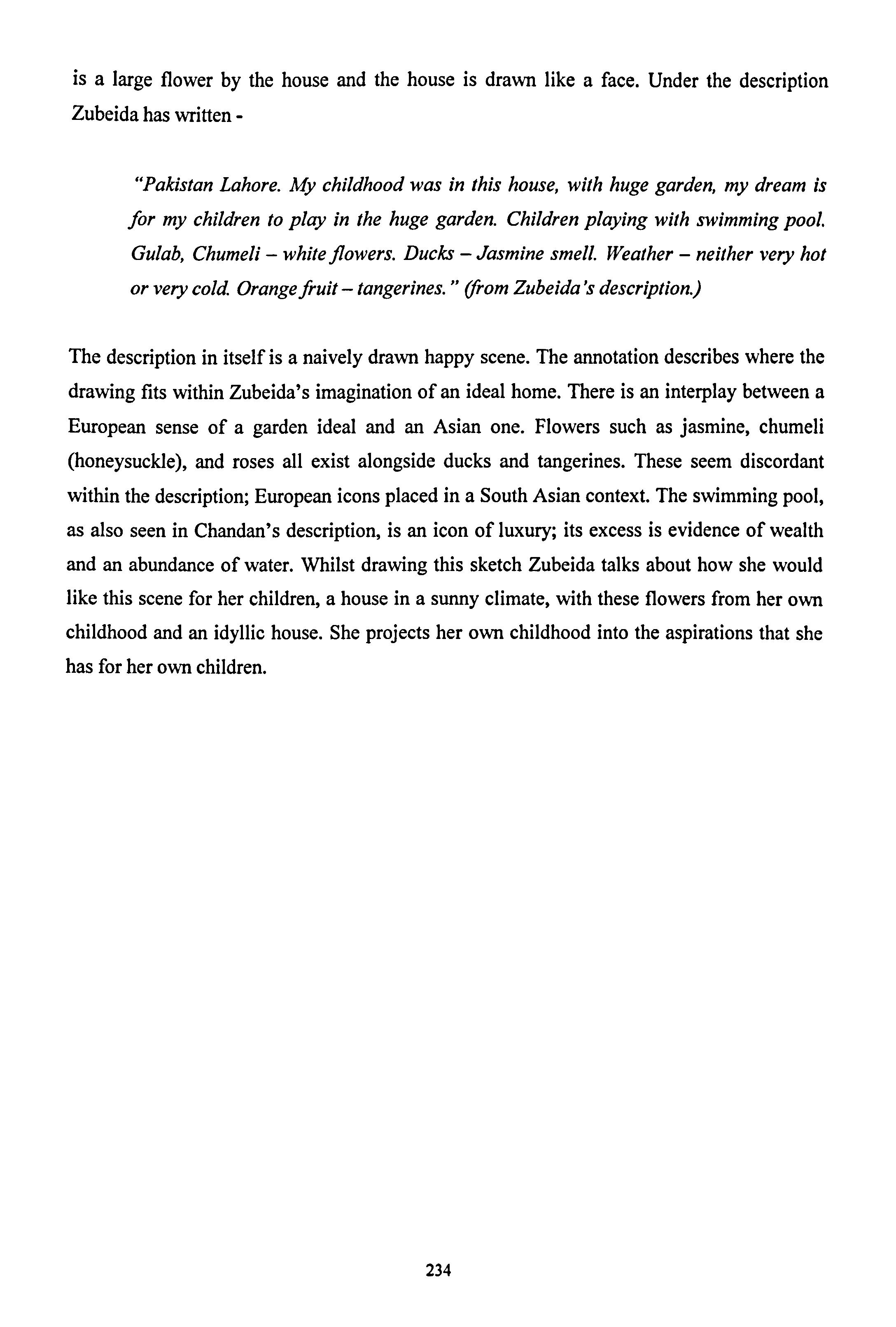 is a large flower by the house and the house is drawn like a face. Under the description Zubeida has written -

"Pakistan Lahore. My childhood was in this house, with huge garden, my dream is for my children to play in the huge garden. Children playing with swimming pool. Gulab, Chumeli – white flowers. Ducks – Jasmine smell. Weather – neither very hot or very cold. Orange fruit – tangerines." (from Zubeida's description.)

The description in itself is a naively drawn happy scene. The annotation describes where the drawing fits within Zubeida's imagination of an ideal home. There is an interplay between a European sense of a garden ideal and an Asian one. Flowers such as jasmine, chumeli (honeysuckle), and roses all exist alongside ducks and tangerines. These seem discordant within the description; European icons placed in a South Asian context. The swimming pool, as also seen in Chandan's description, is an icon of luxury; its excess is evidence of wealth and an abundance of water. Whilst drawing this sketch Zubeida talks about how she would like this scene for her children, a house in a sunny climate, with these flowers from her own childhood and an idyllic house. She projects her own childhood into the aspirations that she has for her own children.

234